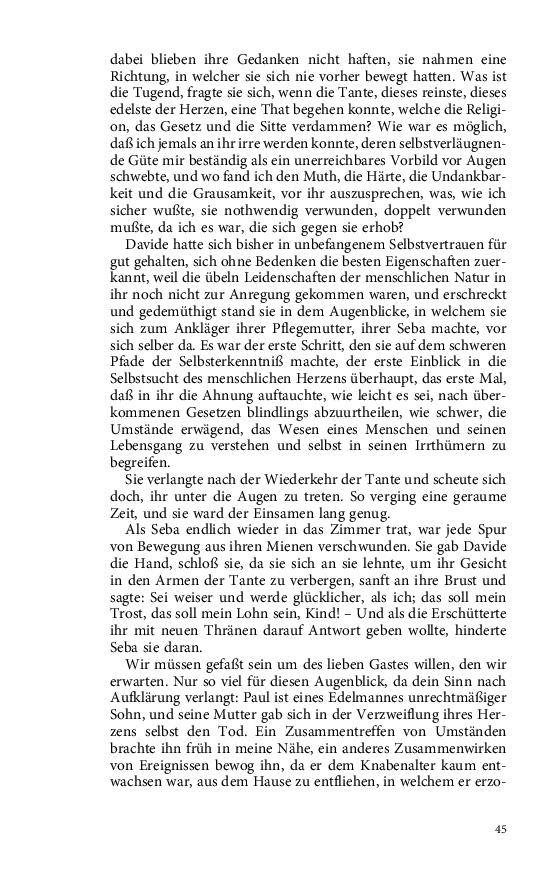 dabei blieben ihre Gedanken nicht haften, sie nahmen eine Richtung, in welcher sie sich nie vorher bewegt hatten. Was ist die Tugend, fragte sie sich, wenn die Tante, dieses reinste, dieses edelste der Herzen, eine That begehen konnte, welche die Religion, das Gesetz und die Sitte verdammen? Wie war es möglich, daß ich jemals an ihr irre werden konnte, deren selbstverläugnende Güte mir beständig als ein unerreichbares Vorbild vor Augen schwebte, und wo fand ich den Muth, die Härte, die Undankbarkeit und die Grausamkeit, vor ihr auszusprechen, was, wie ich sicher wußte, sie nothwendig verwunden, doppelt verwunden mußte, da ich es war, die sich gegen sie erhob?

Davide hatte sich bisher in unbefangenem Selbstvertrauen für gut gehalten, sich ohne Bedenken die besten Eigenschaften zuerkannt, weil die übeln Leidenschaften der menschlichen Natur in ihr noch nicht zur Anregung gekommen waren, und erschreckt und gedemüthigt stand sie in dem Augenblicke, in welchem sie sich zum Ankläger ihrer Pflegemutter, ihrer Seba machte, vor sich selber da. Es war der erste Schritt, den sie auf dem schweren Pfade der Selbsterkenntniß machte, der erste Einblick in die Selbstsucht des menschlichen Herzens überhaupt, das erste Mal, daß in ihr die Ahnung auftauchte, wie leicht es sei, nach überkommenen Gesetzen blindlings abzuurtheilen, wie schwer, die Umstände erwägend, das Wesen eines Menschen und seinen Lebensgang zu verstehen und selbst in seinen Irrthümern zu begreifen.

Sie verlangte nach der Wiederkehr der Tante und scheute sich doch, ihr unter die Augen zu treten. So verging eine geraume Zeit, und sie ward der Einsamen lang genug.

Als Seba endlich wieder in das Zimmer trat, war jede Spur von Bewegung aus ihren Mienen verschwunden. Sie gab Davide die Hand, schloß sie, da sie sich an sie lehnte, um ihr Gesicht in den Armen der Tante zu verbergen, sanft an ihre Brust und sagte: Sei weiser und werde glücklicher, als ich; das soll mein Trost, das soll mein Lohn sein, Kind! – Und als die Erschütterte ihr mit neuen Thränen darauf Antwort geben wollte, hinderte Seba sie daran.

Wir müssen gefaßt sein um des lieben Gastes willen, den wir erwarten. Nur so viel für diesen Augenblick, da dein Sinn nach Aufklärung verlangt: Paul ist eines Edelmannes unrechtmäßiger Sohn, und seine Mutter gab sich in der Verzweiflung ihres Herzens selbst den Tod. Ein Zusammentreffen von Umständen brachte ihn früh in meine Nähe, ein anderes Zusammenwirken von Ereignissen bewog ihn, da er dem Knabenalter kaum entwachsen war, aus dem Hause zu entfliehen, in welchem er erzo-

45